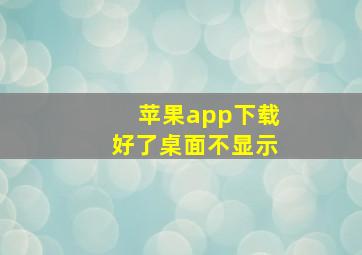 苹果app下载
好了桌面不显示